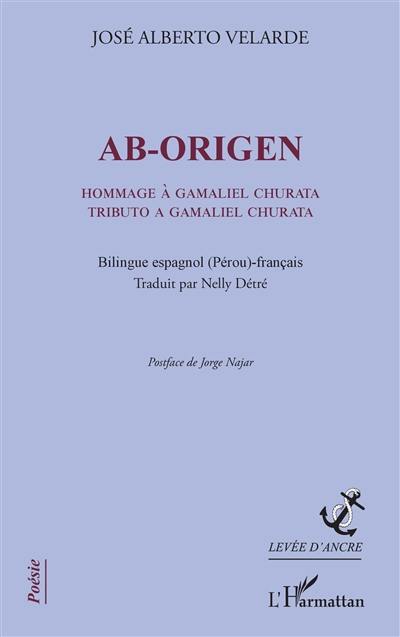 JOSÉ ALBERTO VELARDE

AB-ORIGEN

HOMMAGE À GAMALIEL CHURATA
TRIBUTO A GAMALIEL CHURATA

Bilingue espagnol (Pérou)-français
Traduit par Nelly Détré

Postface de Jorge Najar

LEVÉE D'ANCRE

Poésie

L'Harmattan